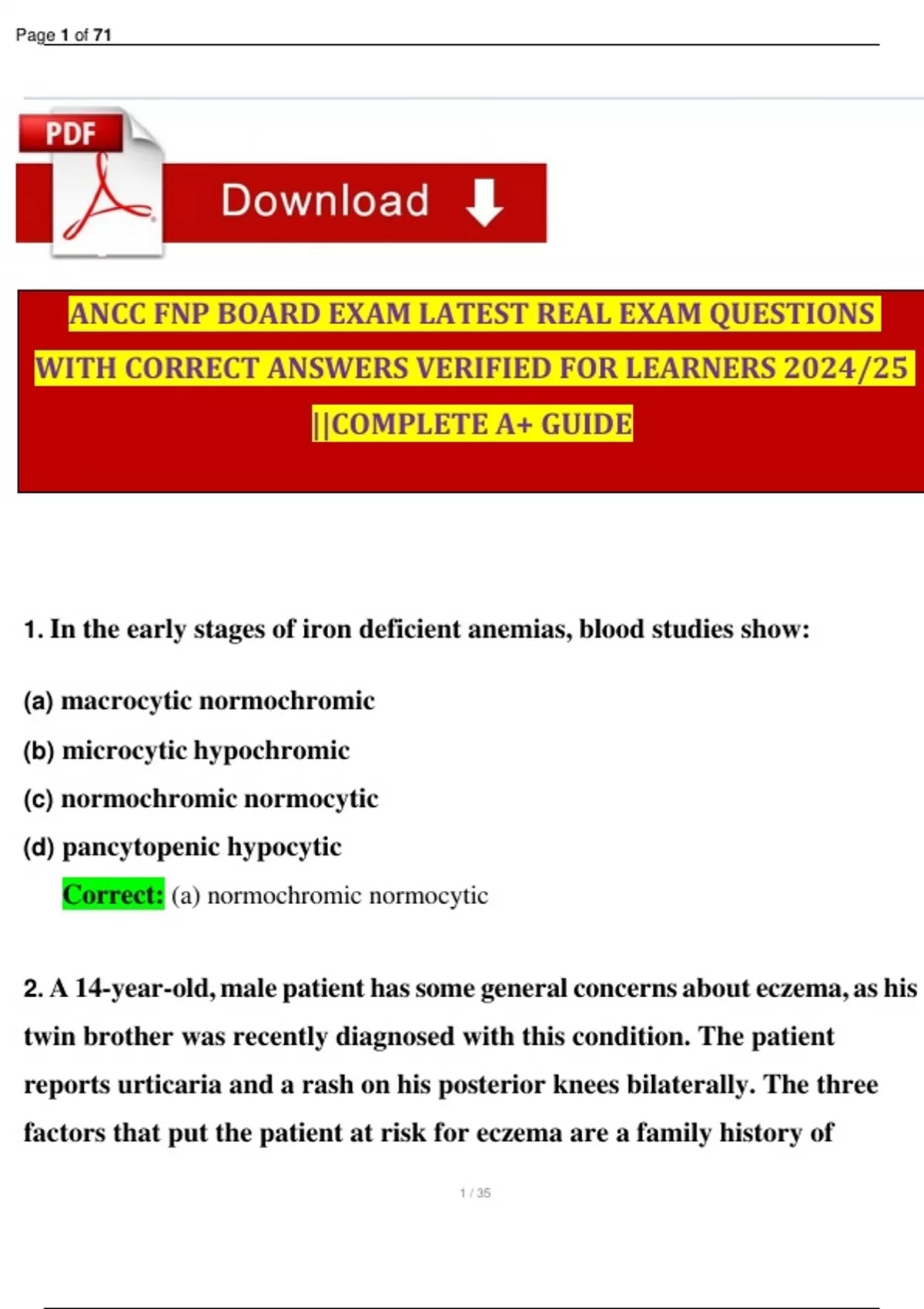 Page 1 of 71

PDF

Download

ANCC FNP BOARD EXAM LATEST REAL EXAM QUESTIONS WITH CORRECT ANSWERS VERIFIED FOR LEARNERS 2024/25 ||COMPLETE A+ GUIDE

1. In the early stages of iron deficient anemias, blood studies show:

(a) macrocytic normochromic
(b) microcytic hypochromic
(c) normochromic normocytic
(d) pancytopenic hypocytic

Correct: (a) normochromic normocytic

2. A 14-year-old, male patient has some general concerns about eczema, as his twin brother was recently diagnosed with this condition. The patient reports urticaria and a rash on his posterior knees bilaterally. The three factors that put the patient at risk for eczema are a family history of

1 / 35